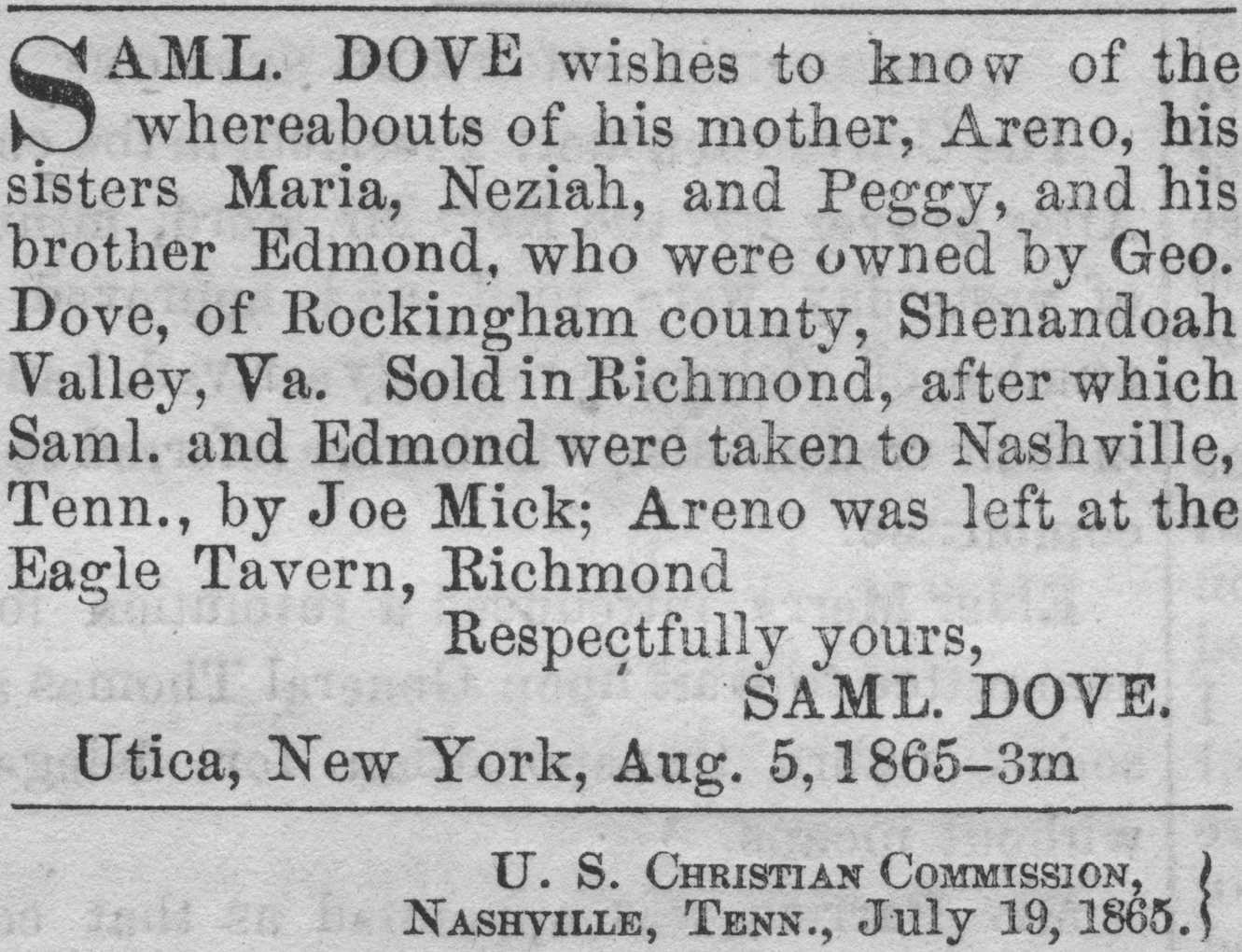 SAML. DOVE wishes to know of the whereabouts of his mother, Areno, his sisters Maria, Neziah, and Peggy, and his brother Edmond, who were owned by Geo. Dove, of Rockingham county, Shenandoah Valley, Va. Sold in Richmond, after which Saml. and Edmond were taken to Nashville, Tenn., by Joe Mick; Areno was left at the Eagle Tavern, Richmond

Respectfully yours,

SAML. DOVE.

Utica, New York, Aug. 5, 1865–3m

U. S. CHRISTIAN COMMISSION,
NASHVILLE, TENN., July 19, 1865.